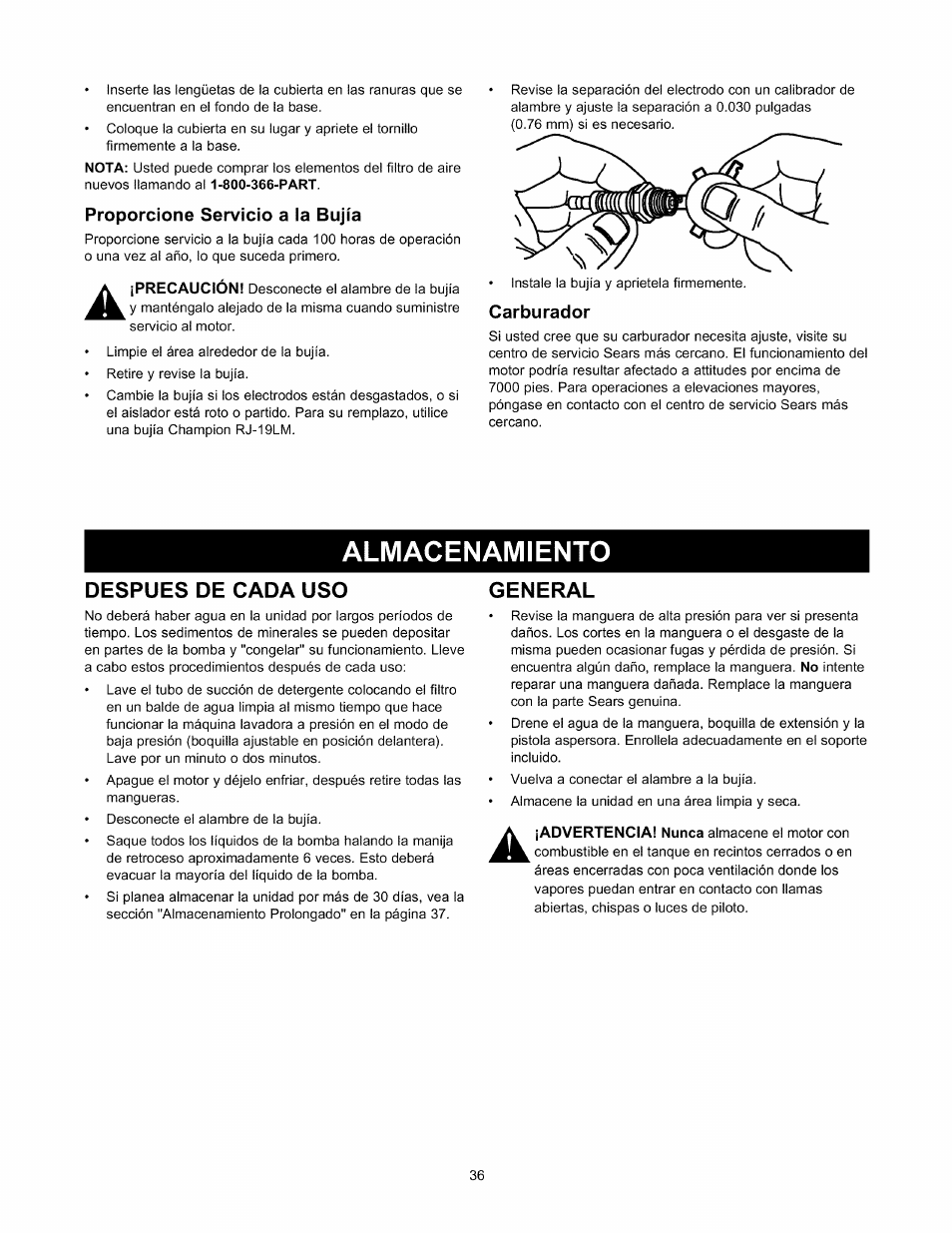 • Inserte las lengüetas de la cubierta en las ranuras que se encuentran en el fondo de la base.

• Coloque la cubierta en su lugar y apriete el tornillo firmemente a la base.

NOTA: Usted puede comprar los elementos del filtro de aire nuevos llamando al 1-800-366-PART.

Proporcione Servicio a la Bujía

Proporcione servicio a la bujía cada 100 horas de operación o una vez al año, lo que suceda primero.

¡PRECAUCIÓN! Desconecte el alambre de la bujía y manténgalo alejado de la misma cuando suministre servicio al motor.

• Limpie el área alrededor de la bujía.

• Retire y revise la bujía.

• Cambie la bujía si los electrodos están desgastados, o si el aislador está roto o partido. Para su remplazo, utilice una bujía Champion RJ-19LM.

• Revise la separación del electrodo con un calibrador de alambre y ajuste la separación a 0.030 pulgadas (0.76 mm) si es necesario.

• Instale la bujía y aprietela firmemente.

Carburador

Si usted cree que su carburador necesita ajuste, visite su centro de servicio Sears más cercano. El funcionamiento del motor podría resultar afectado a attitudes por encima de 7000 pies. Para operaciones a elevaciones mayores, póngase en contacto con el centro de servicio Sears más cercano.

ALMACENAMIENTO

DESPUES DE CADA USO

No deberá haber agua en la unidad por largos períodos de tiempo. Los sedimentos de minerales se pueden depositar en partes de la bomba y "congelar" su funcionamiento. Lleve a cabo estos procedimientos después de cada uso:

• Lave el tubo de succión de detergente colocando el filtro en un balde de agua limpia al mismo tiempo que hace funcionar la máquina lavadora a presión en el modo de baja presión (boquilla ajustable en posición delantera). Lave por un minuto o dos minutos.

• Apague el motor y déjelo enfriar, después retire todas las mangueras.

• Desconecte el alambre de la bujía.

• Saque todos los líquidos de la bomba halando la manija de retroceso aproximadamente 6 veces. Esto deberá evacuar la mayoría del líquido de la bomba.

• Si planea almacenar la unidad por más de 30 días, vea la sección "Almacenamiento Prolongado" en la página 37.

GENERAL

• Revise la manguera de alta presión para ver si presenta daños. Los cortes en la manguera o el desgaste de la misma pueden ocasionar fugas y pérdida de presión. Si encuentra algún daño, remplace la manguera. No intente reparar una manguera dañada. Remplace la manguera con la parte Sears genuina.

• Drene el agua de la manguera, boquilla de extensión y la pistola aspersora. Enrollela adecuadamente en el soporte incluido.

• Vuelva a conectar el alambre a la bujía.

• Almacene la unidad en una área limpia y seca.

¡ADVERTENCIA! Nunca almacene el motor con combustible en el tanque en recintos cerrados o en áreas encerradas con poca ventilación donde los vapores puedan entrar en contacto con llamas abiertas, chispas o luces de piloto.

36